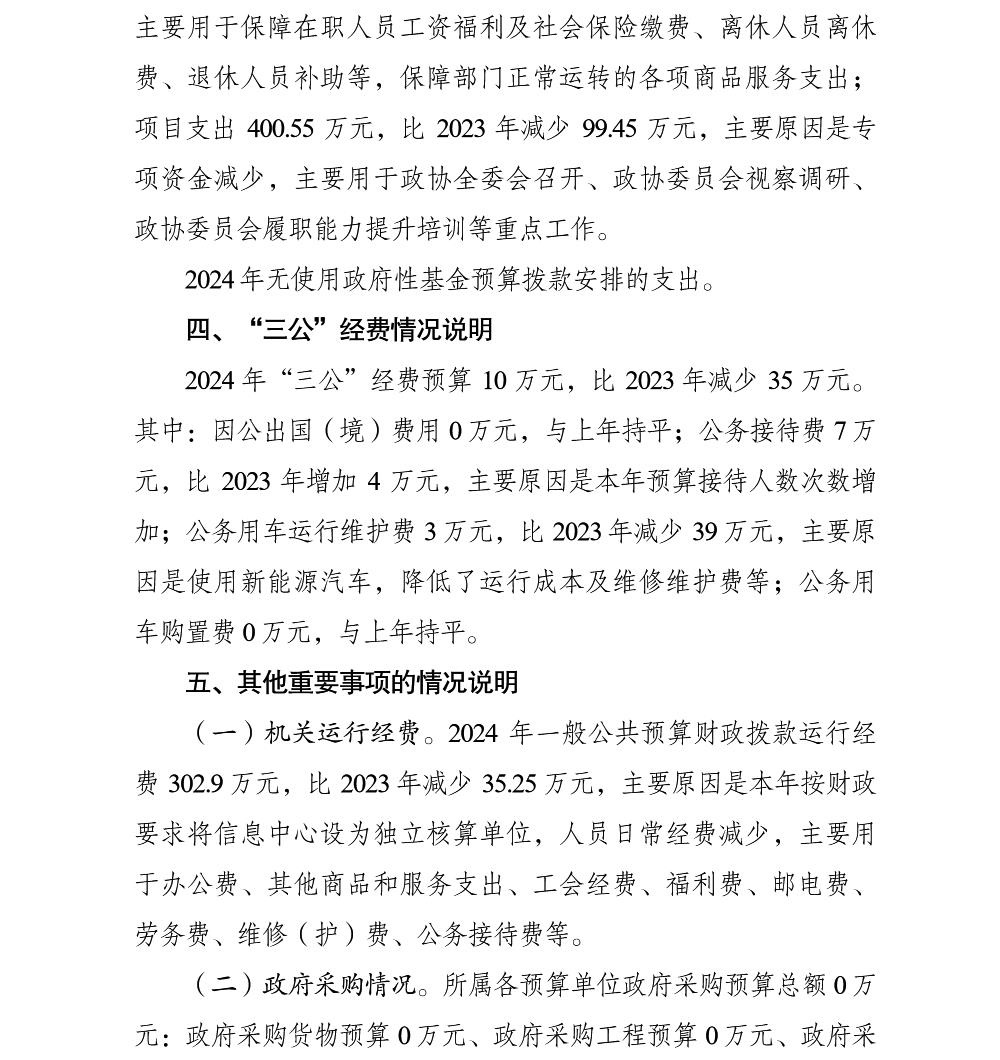 主要用于保障在职人员工资福利及社会保险缴费、离休人员离休费、退休人员补助等，保障部门正常运转的各项商品服务支出；项目支出 400.55 万元，比 2023 年减少 99.45 万元，主要原因是专项资金减少，主要用于政协全委会召开、政协委员会视察调研、政协委员会履职能力提升培训等重点工作。

2024 年无使用政府性基金预算拨款安排的支出。

四、“三公”经费情况说明

2024 年“三公”经费预算 10 万元，比 2023 年减少 35 万元。其中：因公出国（境）费用 0 万元，与上年持平；公务接待费 7 万元，比 2023 年增加 4 万元，主要原因是本年预算接待人数次数增加；公务用车运行维护费 3 万元，比 2023 年减少 39 万元，主要原因是使用新能源汽车，降低了运行成本及维修维护费等；公务用车购置费 0 万元，与上年持平。

五、其他重要事项的情况说明

（一）机关运行经费。2024 年一般公共预算财政拨款运行经费 302.9 万元，比 2023 年减少 35.25 万元，主要原因是本年按财政要求将信息中心设为独立核算单位，人员日常经费减少，主要用于办公费、其他商品和服务支出、工会经费、福利费、邮电费、劳务费、维修（护）费、公务接待费等。

（二）政府采购情况。所属各预算单位政府采购预算总额 0 万元：政府采购货物预算 0 万元、政府采购工程预算 0 万元、政府采